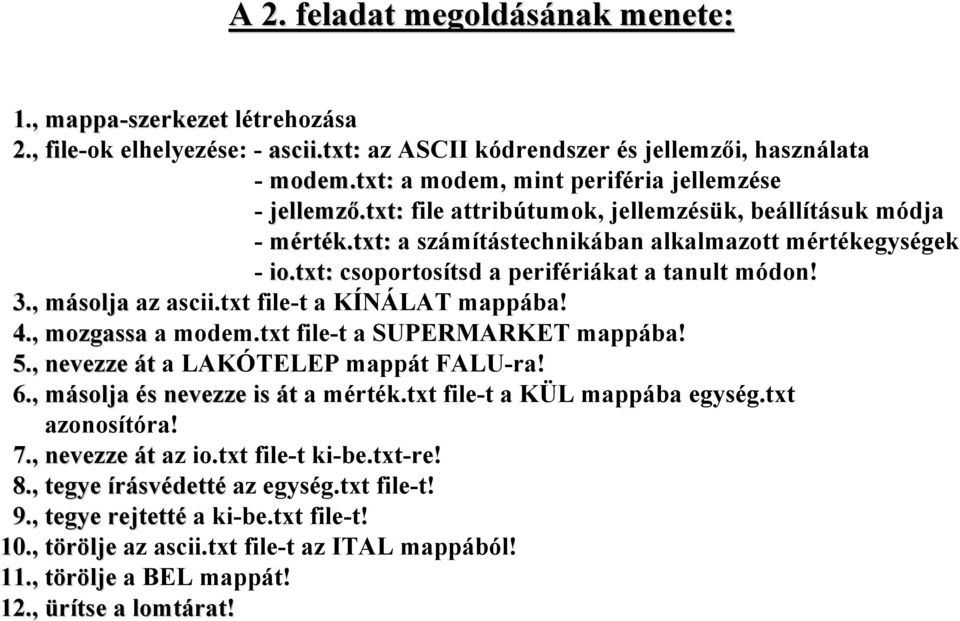 A 2. feladat megoldásának menete:

1., mappa-szerkezet létrehozása
2., file-ok elhelyezése: - ascii.txt: az ASCII kódrendszer és jellemzői, használata
- modem.txt: a modem, mint periféria jellemzése
- jellemző.txt: file attribútumok, jellemzésük, beállításuk módja
- mérték.txt: a számítástechnikában alkalmazott mértékegységek
- io.txt: csoportosítsd a perifériákat a tanult módon!
3., másolja az ascii.txt file-t a KÍNÁLAT mappába!
4., mozgassa a modem.txt file-t a SUPERMARKET mappába!
5., nevezze át a LAKÓTELEP mappát FALU-ra!
6., másolja és nevezze is át a mérték.txt file-t a KÜL mappába egység.txt azonosítóra!
7., nevezze át az io.txt file-t ki-be.txt-re!
8., tegye írásvédetté az egység.txt file-t!
9., tegye rejtetté a ki-be.txt file-t!
10., törölje az ascii.txt file-t az ITAL mappából!
11., törölje a BEL mappát!
12., ürítse a lomtárat!